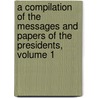 a compilation of the messages and papers of the presidents, volume 1